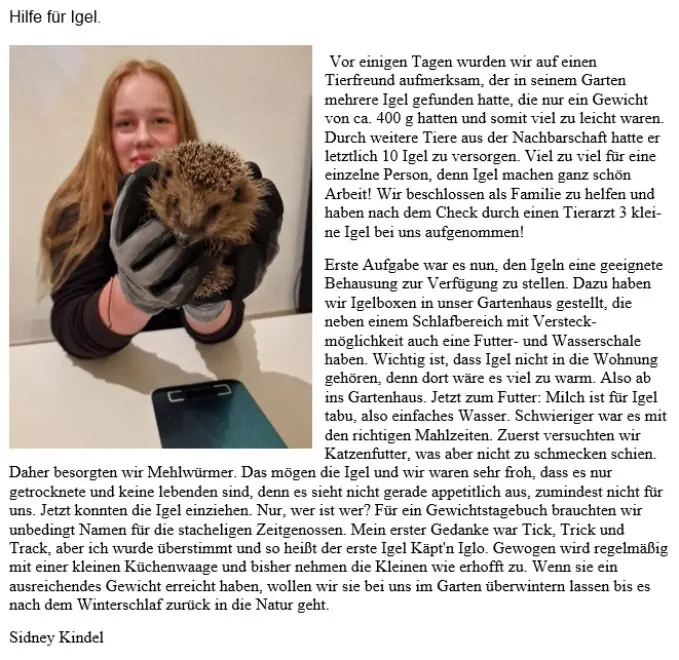 Hilfe für Igel.

Vor einigen Tagen wurden wir auf einen Tierfreund aufmerksam, der in seinem Garten mehrere Igel gefunden hatte, die nur ein Gewicht von ca. 400 g hatten und somit viel zu leicht waren. Durch weitere Tiere aus der Nachbarschaft hatte er letztlich 10 Igel zu versorgen. Viel zu viel für eine einzelne Person, denn Igel machen ganz schön Arbeit! Wir beschlossen als Familie zu helfen und haben nach dem Check durch einen Tierarzt 3 kleine Igel bei uns aufgenommen!

Erste Aufgabe war es nun, den Igeln eine geeignete Behausung zur Verfügung zu stellen. Dazu haben wir Igelboxen in unser Gartenhaus gestellt, die neben einem Schlafbereich mit Versteckmöglichkeit auch eine Futter- und Wasserschale haben. Wichtig ist, dass Igel nicht in die Wohnung gehören, denn dort wäre es viel zu warm. Also ab ins Gartenhaus. Jetzt zum Futter: Milch ist für Igel tabu, also einfaches Wasser. Schwieriger war es mit den richtigen Mahlzeiten. Zuerst versuchten wir Katzenfutter, was aber nicht zu schmecken schien. Daher besorgten wir Mehlwürmer. Das mögen die Igel und wir waren sehr froh, dass es nur getrocknete und keine lebenden sind, denn es sieht nicht gerade appetitlich aus, zumindest nicht für uns. Jetzt konnten die Igel einziehen. Nur, wer ist wer? Für ein Gewichtstagebuch brauchten wir unbedingt Namen für die stacheligen Zeitgenossen. Mein erster Gedanke war Tick, Trick und Track, aber ich wurde überstimmt und so heißt der erste Igel Käpt'n Iglo. Gewogen wird regelmäßig mit einer kleinen Küchenwaage und bisher nehmen die Kleinen wie erhofft zu. Wenn sie ein ausreichendes Gewicht erreicht haben, wollen wir sie bei uns im Garten überwintern lassen bis es nach dem Winterschlaf zurück in die Natur geht.

Sidney Kindel